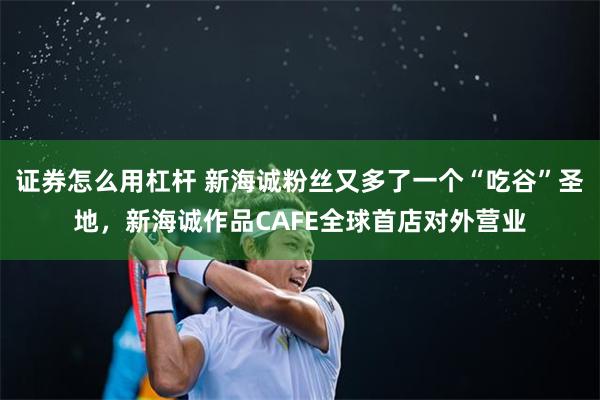 证券怎么用杠杆 新海诚粉丝又多了一个“吃谷”圣地，新海诚作品CAFE全球首店对外营业